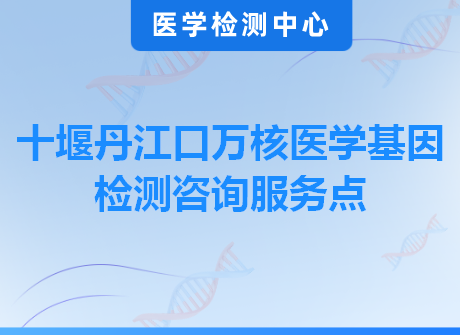 医学检测中心

十堰丹江口万核医学基因检测咨询服务点